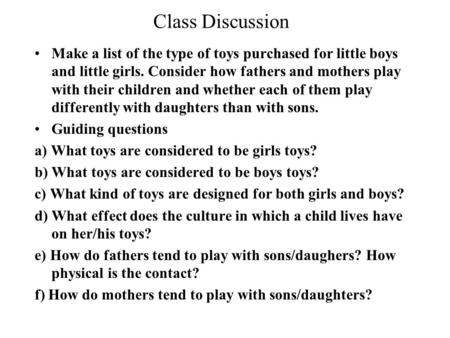 Class Discussion

• Make a list of the type of toys purchased for little boys and little girls. Consider how fathers and mothers play with their children and whether each of them play differently with daughters than with sons.

• Guiding questions

a) What toys are considered to be girls toys?

b) What toys are considered to be boys toys?

c) What kind of toys are designed for both girls and boys?

d) What effect does the culture in which a child lives have on her/his toys?

e) How do fathers tend to play with sons/daughers? How physical is the contact?

f) How do mothers tend to play with sons/daughters?